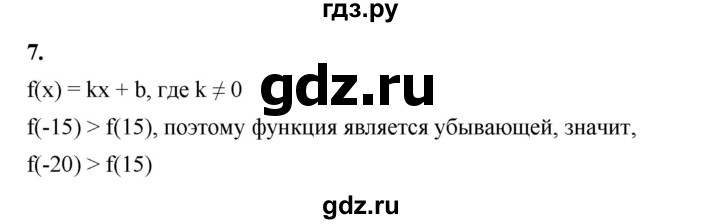 гдз.ру

7.

$f(x) = kx + b$, где $k \neq 0$

gdz.ru

$f(-15) > f(15)$, поэтому функция является убывающей, значит,

$f(-20) > f(15)$

gdz.ru